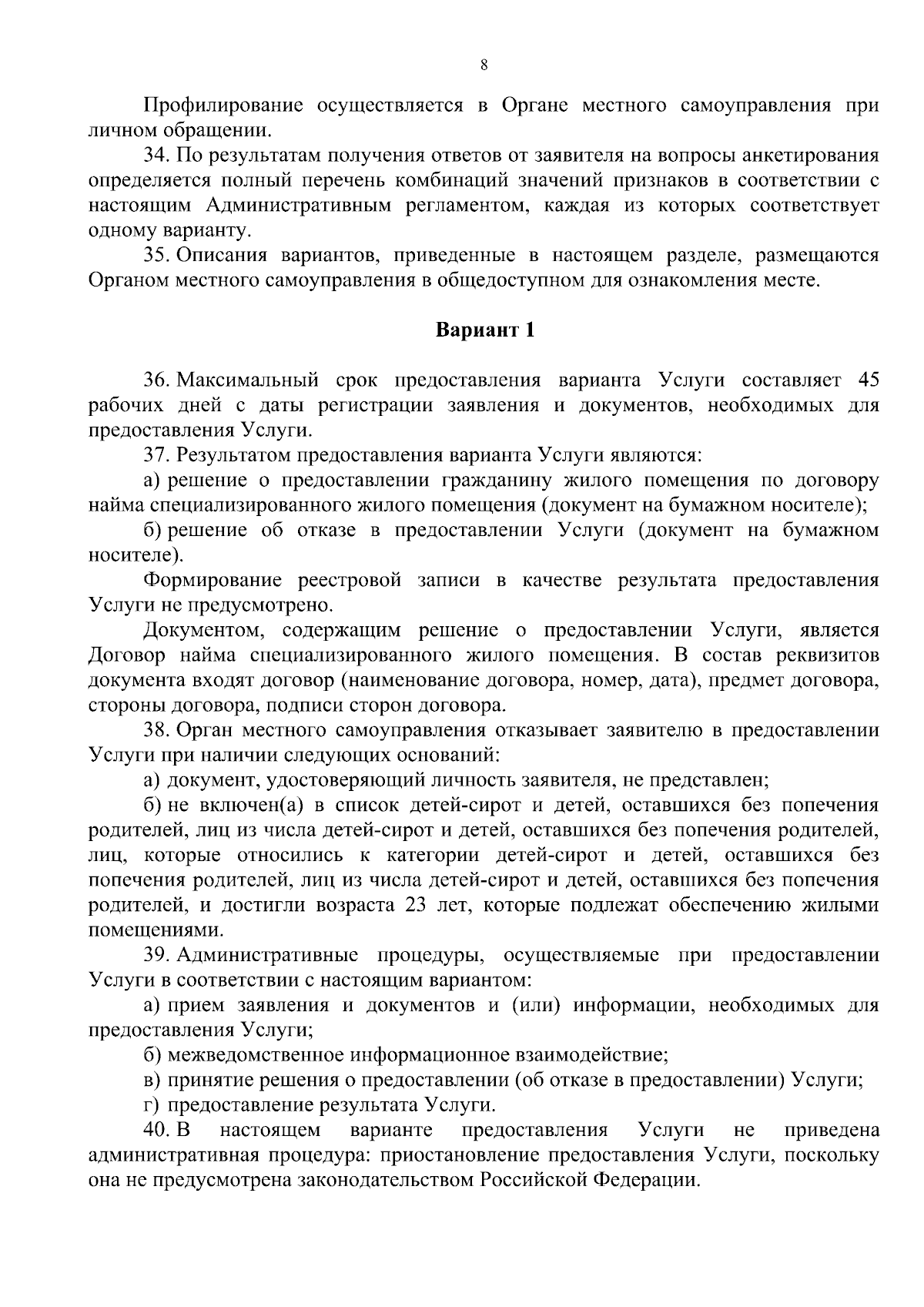 8

Профилирование осуществляется в Органе местного самоуправления при личном обращении.

34. По результатам получения ответов от заявителя на вопросы анкетирования определяется полный перечень комбинаций значений признаков в соответствии с настоящим Административным регламентом, каждая из которых соответствует одному варианту.

35. Описания вариантов, приведенные в настоящем разделе, размещаются Органом местного самоуправления в общедоступном для ознакомления месте.

Вариант 1

36. Максимальный срок предоставления варианта Услуги составляет 45 рабочих дней с даты регистрации заявления и документов, необходимых для предоставления Услуги.

37. Результатом предоставления варианта Услуги являются:

а) решение о предоставлении гражданину жилого помещения по договору найма специализированного жилого помещения (документ на бумажном носителе);

б) решение об отказе в предоставлении Услуги (документ на бумажном носителе).

Формирование реестровой записи в качестве результата предоставления Услуги не предусмотрено.

Документом, содержащим решение о предоставлении Услуги, является Договор найма специализированного жилого помещения. В состав реквизитов документа входят договор (наименование договора, номер, дата), предмет договора, стороны договора, подписи сторон договора.

38. Орган местного самоуправления отказывает заявителю в предоставлении Услуги при наличии следующих оснований:

а) документ, удостоверяющий личность заявителя, не представлен;

б) не включен(а) в список детей-сирот и детей, оставшихся без попечения родителей, лиц из числа детей-сирот и детей, оставшихся без попечения родителей, лиц, которые относились к категории детей-сирот и детей, оставшихся без попечения родителей, лиц из числа детей-сирот и детей, оставшихся без попечения родителей, и достигли возраста 23 лет, которые подлежат обеспечению жилыми помещениями.

39. Административные процедуры, осуществляемые при предоставлении Услуги в соответствии с настоящим вариантом:

а) прием заявления и документов и (или) информации, необходимых для предоставления Услуги;

б) межведомственное информационное взаимодействие;

в) принятие решения о предоставлении (об отказе в предоставлении) Услуги;

г) предоставление результата Услуги.

40. В настоящем варианте предоставления Услуги не приведена административная процедура: приостановление предоставления Услуги, поскольку она не предусмотрена законодательством Российской Федерации.